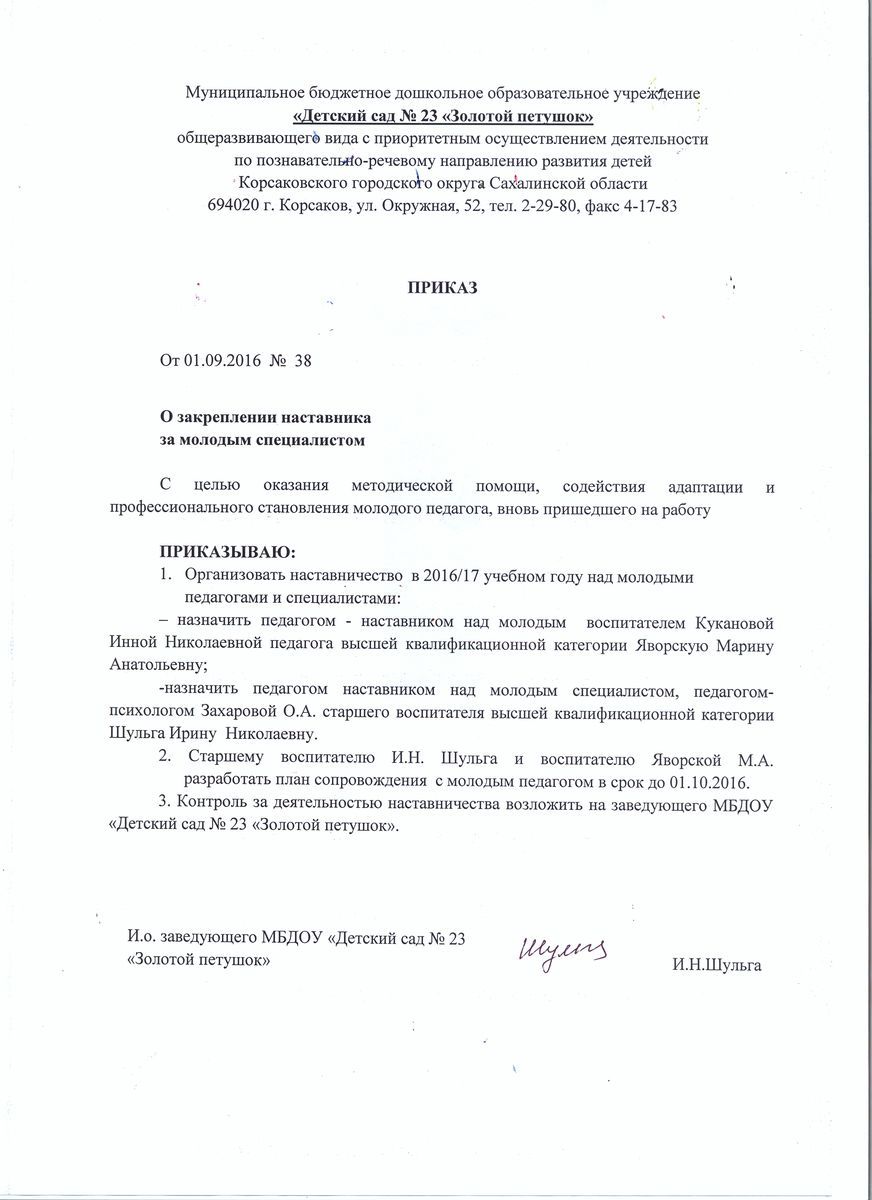 Муниципальное бюджетное дошкольное образовательное учреждение
«Детский сад № 23 «Золотой петушок»
общеразвивающего вида с приоритетным осуществлением деятельности
по познавательно-речевому направлению развития детей
Корсаковского городского округа Сахалинской области
694020 г. Корсаков, ул. Окружная, 52, тел. 2-29-80, факс 4-17-83

ПРИКАЗ

От 01.09.2016 № 38

О закреплении наставника
за молодым специалистом

С целью оказания методической помощи, содействия адаптации и профессионального становления молодого педагога, вновь пришедшего на работу

ПРИКАЗЫВАЮ:
1. Организовать наставничество в 2016/17 учебном году над молодыми педагогами и специалистами:
– назначить педагогом - наставником над молодым воспитателем Кукановой Инной Николаевной педагога высшей квалификационной категории Яворскую Марину Анатольевну;
-назначить педагогом наставником над молодым специалистом, педагогом-психологом Захаровой О.А. старшего воспитателя высшей квалификационной категории Шульга Ирину Николаевну.
2. Старшему воспитателю И.Н. Шульга и воспитателю Яворской М.А. разработать план сопровождения с молодым педагогом в срок до 01.10.2016.
3. Контроль за деятельностью наставничества возложить на заведующего МБДОУ «Детский сад № 23 «Золотой петушок».

И.о. заведующего МБДОУ «Детский сад № 23
«Золотой петушок»
Шульга
И.Н.Шульга